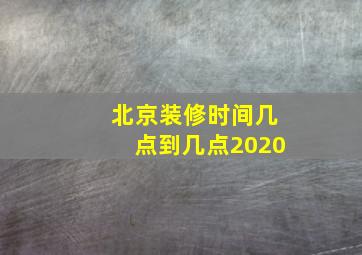 北京装修时间几点到几点2020